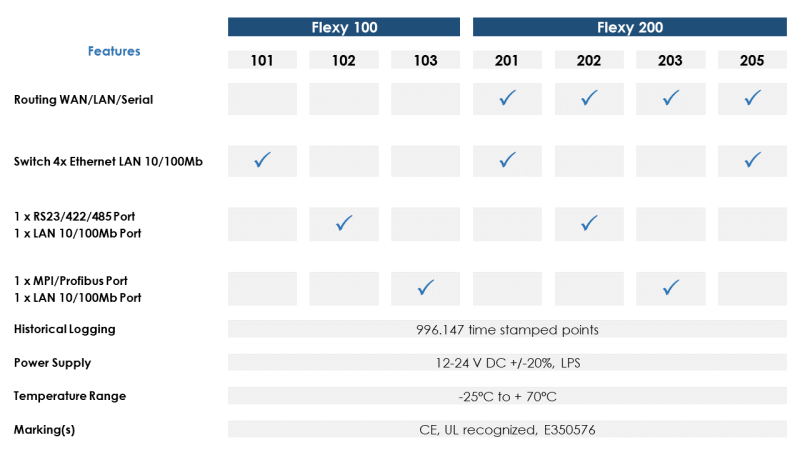 | Features | Flexy 100 | | | Flexy 200 | | | |
|---|---|---|---|---|---|---|---|
| | 101 | 102 | 103 | 201 | 202 | 203 | 205 |
| Routing WAN/LAN/Serial | | | | ✓ | ✓ | ✓ | ✓ |
| Switch 4x Ethernet LAN 10/100Mb | ✓ | | | ✓ | | | ✓ |
| 1 x RS23/422/485 Port 1 x LAN 10/100Mb Port | | ✓ | | | ✓ | | |
| 1 x MPI/Profibus Port 1 x LAN 10/100Mb Port | | | ✓ | | | ✓ | |
| Historical Logging | 996.147 time stamped points | | | | | | |
| Power Supply | 12-24 V DC +/-20%, LPS | | | | | | |
| Temperature Range | -25°C to + 70°C | | | | | | |
| Marking(s) | CE, UL recognized, E350576 | | | | | | |